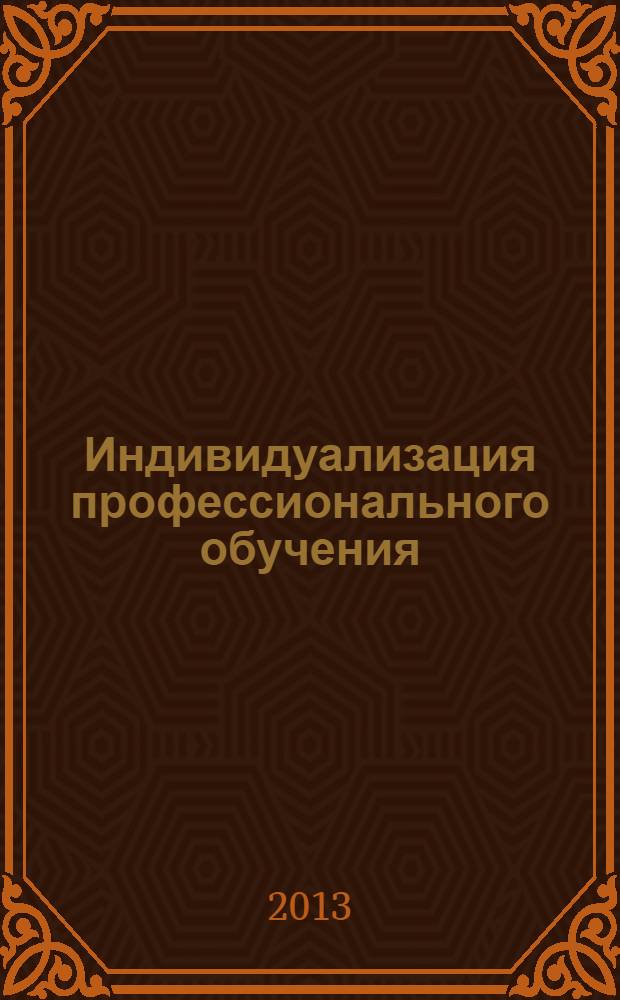 Индивидуализация профессионального обучения

2013